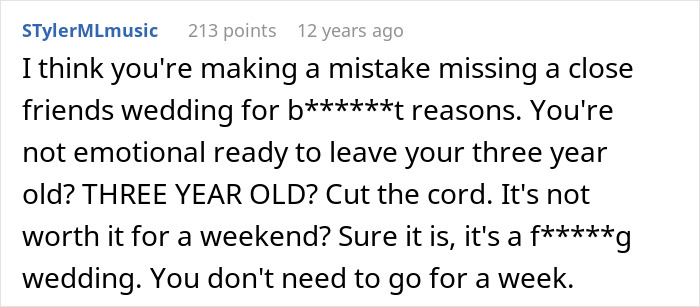 STylerMLmusic 213 points 12 years ago

I think you're making a mistake missing a close friends wedding for b******t reasons. You're not emotional ready to leave your three year old? THREE YEAR OLD? Cut the cord. It's not worth it for a weekend? Sure it is, it's a f*****g wedding. You don't need to go for a week.